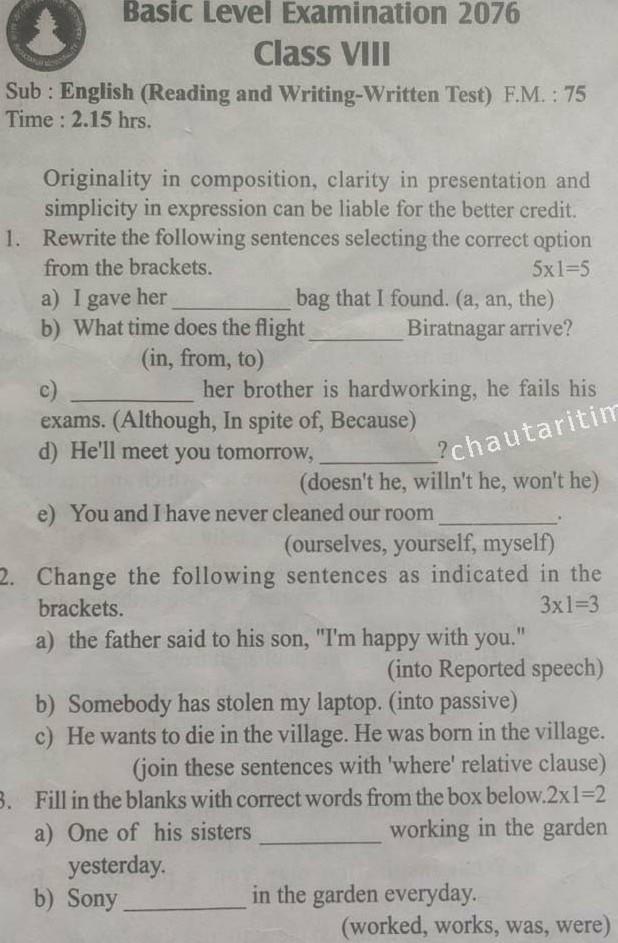 Basic Level Examination 2076
Class VIII

Sub : English (Reading and Writing-Written Test) F.M. : 75
Time : 2.15 hrs.

Originality in composition, clarity in presentation and simplicity in expression can be liable for the better credit.

1. Rewrite the following sentences selecting the correct option from the brackets. 5x1=5
a) I gave her ____ bag that I found. (a, an, the)
b) What time does the flight ____ Biratnagar arrive? (in, from, to)
c) ____ her brother is hardworking, he fails his exams. (Although, In spite of, Because)
d) He'll meet you tomorrow, ____? (doesn't he, willn't he, won't he)
e) You and I have never cleaned our room ____. (ourselves, yourself, myself)

2. Change the following sentences as indicated in the brackets. 3x1=3
a) the father said to his son, "I'm happy with you." (into Reported speech)
b) Somebody has stolen my laptop. (into passive)
c) He wants to die in the village. He was born in the village. (join these sentences with 'where' relative clause)

3. Fill in the blanks with correct words from the box below.2x1=2
a) One of his sisters ____ working in the garden yesterday.
b) Sony ____ in the garden everyday.
(worked, works, was, were)

chautaritim